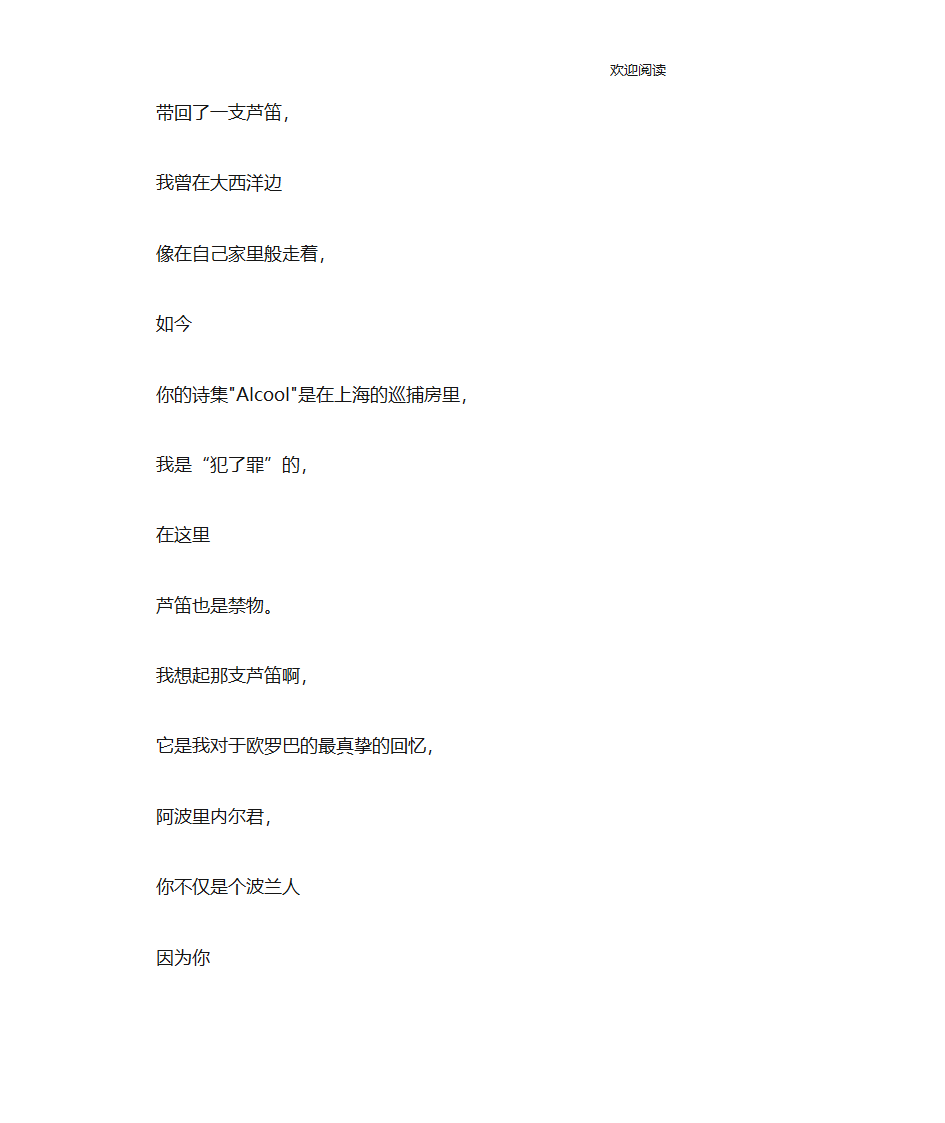 欢迎阅读

带回了一支芦笛，

我曾在大西洋边

像在自己家里般走着，

如今

你的诗集"Alcool"是在上海的巡捕房里，

我是“犯了罪”的，

在这里

芦笛也是禁物。

我想起那支芦笛啊，

它是我对于欧罗巴的最真挚的回忆，

阿波里内尔君，

你不仅是个波兰人

因为你